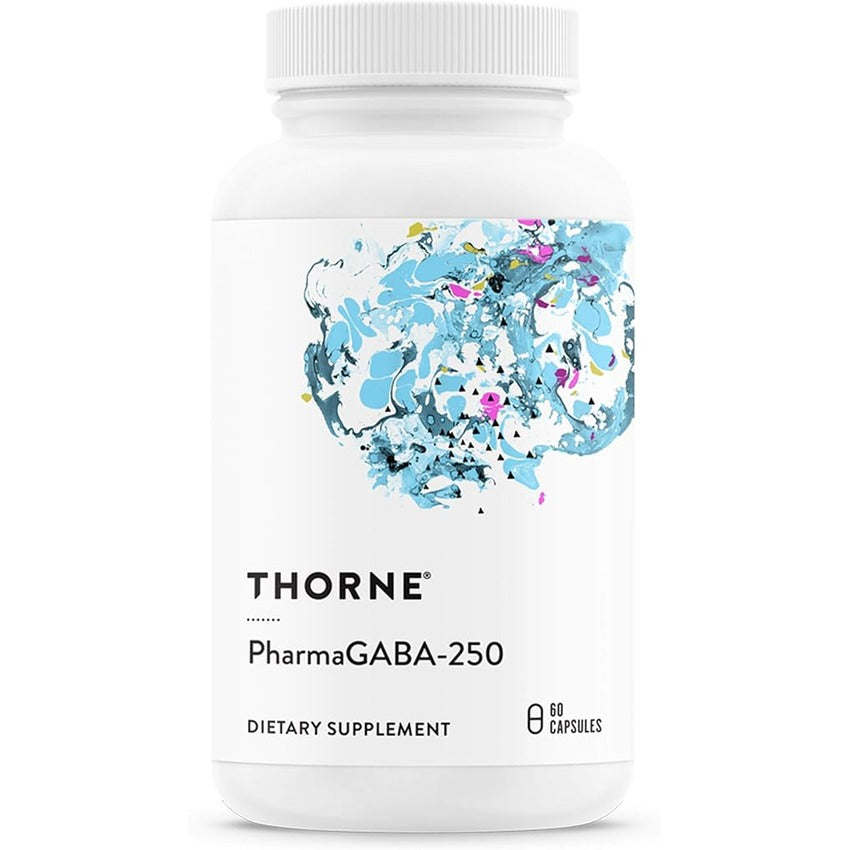 THORNE®

PharmaGABA-250

DIETARY SUPPLEMENT

60 CAPSULES